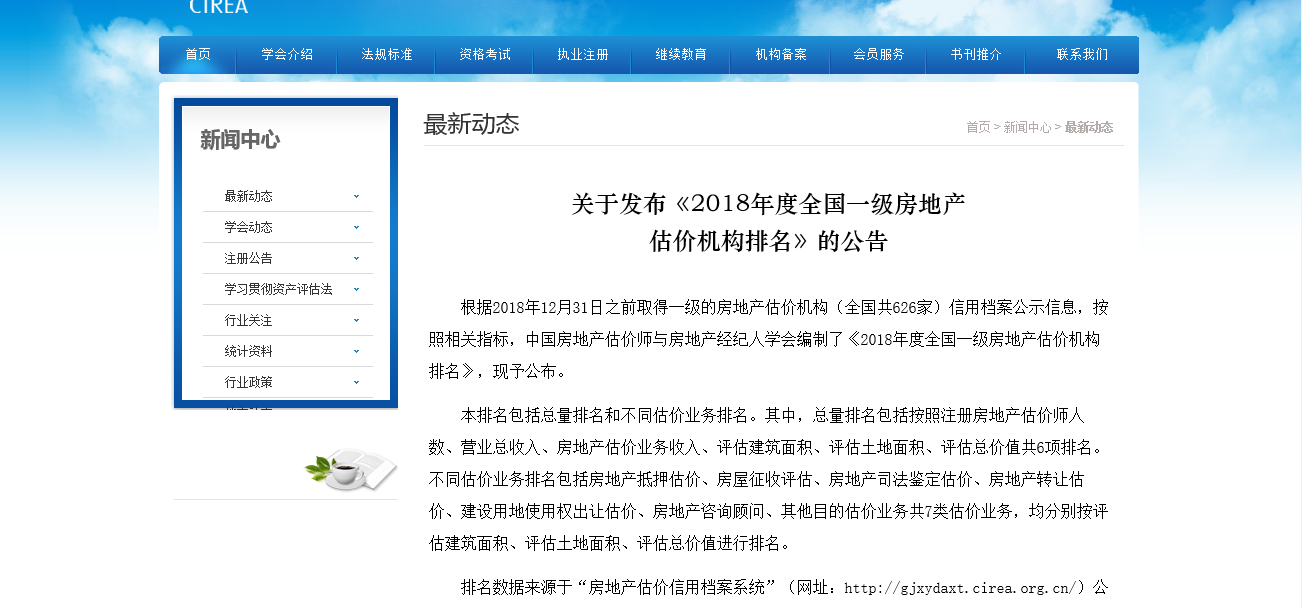 CIREA

首页 学会介绍 法规标准 资格考试 执业注册 继续教育 机构备案 会员服务 书刊推介 联系我们

新闻中心

最新动态
学会动态
注册公告
学习贯彻资产评估法
行业关注
统计资料
行业政策

最新动态

首页 > 新闻中心 > 最新动态

关于发布《2018年度全国一级房地产估价机构排名》的公告

根据2018年12月31日之前取得一级的房地产估价机构（全国共626家）信用档案公示信息，按照相关指标，中国房地产估价师与房地产经纪人学会编制了《2018年度全国一级房地产估价机构排名》，现予公布。

本排名包括总量排名和不同估价业务排名。其中，总量排名包括按照注册房地产估价师人数、营业总收入、房地产估价业务收入、评估建筑面积、评估土地面积、评估总价值共6项排名。不同估价业务排名包括房地产抵押估价、房屋征收评估、房地产司法鉴定估价、房地产转让估价、建设用地使用权出让估价、房地产咨询顾问、其他目的估价业务共7类估价业务，均分别按评估建筑面积、评估土地面积、评估总价值进行排名。

排名数据来源于“房地产估价信用档案系统”（网址：http://gjxydaxt.cirea.org.cn/）公